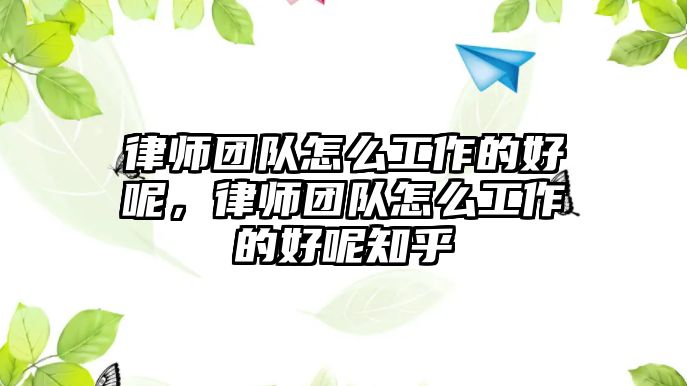 律师团队怎么工作的好呢，律师团队怎么工作的好呢知乎